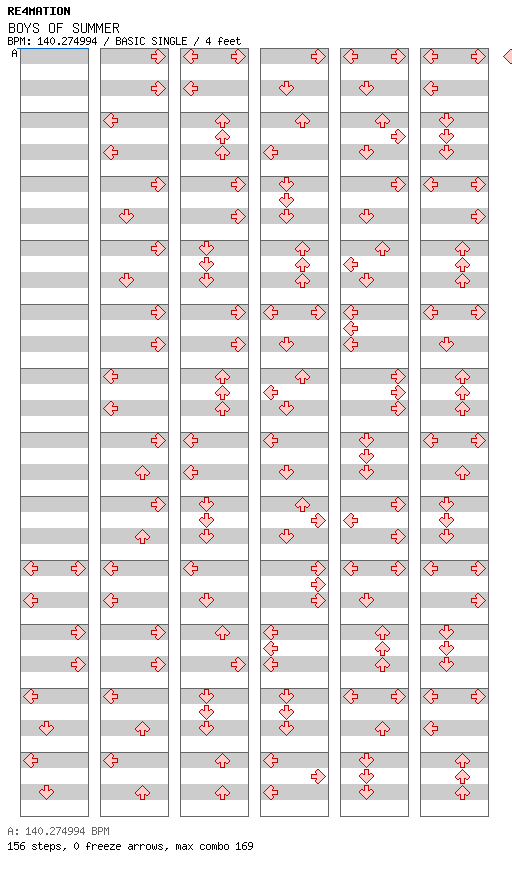 RE4MATION
BOYS OF SUMMER
BPM: 140.274994 / BASIC SINGLE / 4 feet
A

A: 140.274994 BPM
156 steps, 0 freeze arrows, max combo 169